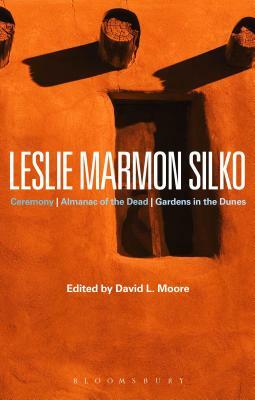 LESLIE MARMON SILKO

Ceremony | Almanac of the Dead | Gardens in the Dunes

Edited by David L. Moore

BLOOMSBURY